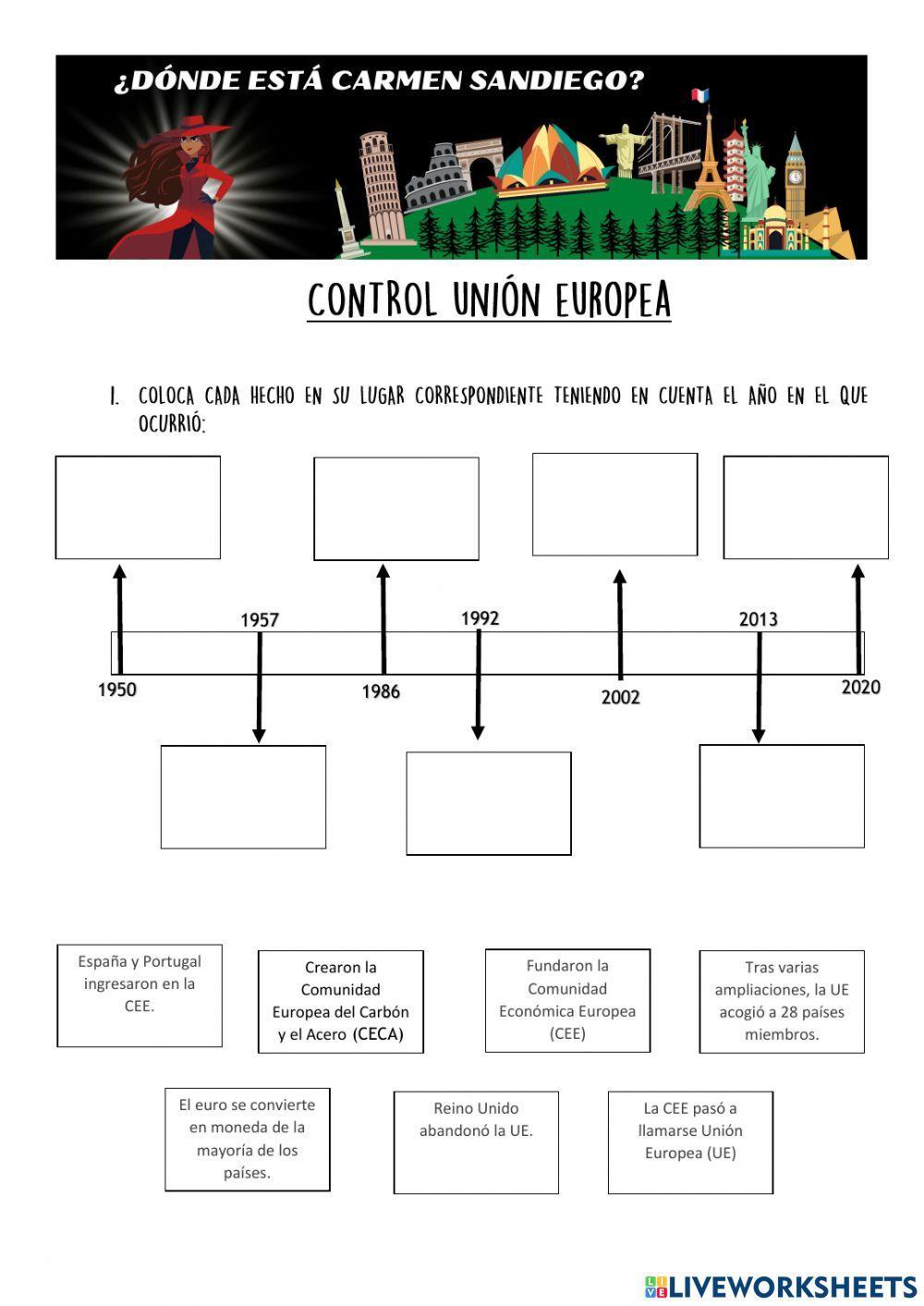 ¿DÓNDE ESTÁ CARMEN SANDIEGO?

CONTROL UNIÓN EUROPEA

1. COLOCA CADA HECHO EN SU LUGAR CORRESPONDIENTE TENIENDO EN CUENTA EL AÑO EN EL QUE OCURRIÓ:

1957

1992

2013

1950

1986

2002

2020

España y Portugal ingresaron en la CEE.

Crearon la Comunidad Europea del Carbón y el Acero (CECA)

Fundaron la Comunidad Económica Europea (CEE)

Tras varias ampliaciones, la UE acogió a 28 países miembros.

El euro se convierte en moneda de la mayoría de los países.

Reino Unido abandonó la UE.

La CEE pasó a llamarse Unión Europea (UE)

LIVEWORKSHEETS